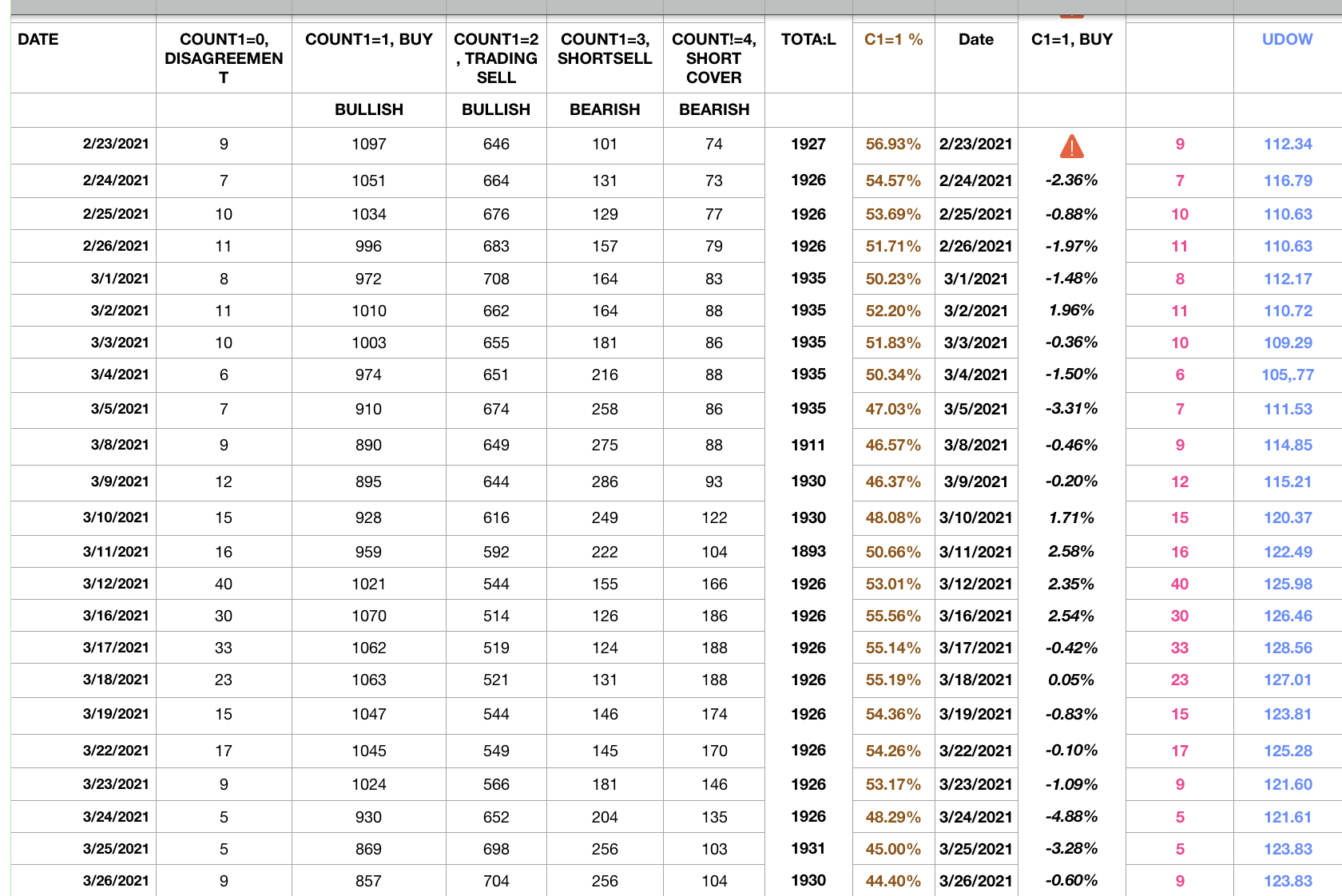 | DATE | COUNT1=0, DISAGREEMENT | COUNT1=1, BUY | COUNT1=2, TRADING SELL | COUNT1=3, SHORTSELL | COUNT!=4, SHORT COVER | TOTA:L | C1=1 % | Date | C1=1, BUY | | UDOW |
|---|---|---|---|---|---|---|---|---|---|---|---|
| | | BULLISH | BULLISH | BEARISH | BEARISH | | | | | | |
| 2/23/2021 | 9 | 1097 | 646 | 101 | 74 | 1927 | 56.93% | 2/23/2021 | | 9 | 112.34 |
| 2/24/2021 | 7 | 1051 | 664 | 131 | 73 | 1926 | 54.57% | 2/24/2021 | -2.36% | 7 | 116.79 |
| 2/25/2021 | 10 | 1034 | 676 | 129 | 77 | 1926 | 53.69% | 2/25/2021 | -0.88% | 10 | 110.63 |
| 2/26/2021 | 11 | 996 | 683 | 157 | 79 | 1926 | 51.71% | 2/26/2021 | -1.97% | 11 | 110.63 |
| 3/1/2021 | 8 | 972 | 708 | 164 | 83 | 1935 | 50.23% | 3/1/2021 | -1.48% | 8 | 112.17 |
| 3/2/2021 | 11 | 1010 | 662 | 164 | 88 | 1935 | 52.20% | 3/2/2021 | 1.96% | 11 | 110.72 |
| 3/3/2021 | 10 | 1003 | 655 | 181 | 86 | 1935 | 51.83% | 3/3/2021 | -0.36% | 10 | 109.29 |
| 3/4/2021 | 6 | 974 | 651 | 216 | 88 | 1935 | 50.34% | 3/4/2021 | -1.50% | 6 | 105,.77 |
| 3/5/2021 | 7 | 910 | 674 | 258 | 86 | 1935 | 47.03% | 3/5/2021 | -3.31% | 7 | 111.53 |
| 3/8/2021 | 9 | 890 | 649 | 275 | 88 | 1911 | 46.57% | 3/8/2021 | -0.46% | 9 | 114.85 |
| 3/9/2021 | 12 | 895 | 644 | 286 | 93 | 1930 | 46.37% | 3/9/2021 | -0.20% | 12 | 115.21 |
| 3/10/2021 | 15 | 928 | 616 | 249 | 122 | 1930 | 48.08% | 3/10/2021 | 1.71% | 15 | 120.37 |
| 3/11/2021 | 16 | 959 | 592 | 222 | 104 | 1893 | 50.66% | 3/11/2021 | 2.58% | 16 | 122.49 |
| 3/12/2021 | 40 | 1021 | 544 | 155 | 166 | 1926 | 53.01% | 3/12/2021 | 2.35% | 40 | 125.98 |
| 3/16/2021 | 30 | 1070 | 514 | 126 | 186 | 1926 | 55.56% | 3/16/2021 | 2.54% | 30 | 126.46 |
| 3/17/2021 | 33 | 1062 | 519 | 124 | 188 | 1926 | 55.14% | 3/17/2021 | -0.42% | 33 | 128.56 |
| 3/18/2021 | 23 | 1063 | 521 | 131 | 188 | 1926 | 55.19% | 3/18/2021 | 0.05% | 23 | 127.01 |
| 3/19/2021 | 15 | 1047 | 544 | 146 | 174 | 1926 | 54.36% | 3/19/2021 | -0.83% | 15 | 123.81 |
| 3/22/2021 | 17 | 1045 | 549 | 145 | 170 | 1926 | 54.26% | 3/22/2021 | -0.10% | 17 | 125.28 |
| 3/23/2021 | 9 | 1024 | 566 | 181 | 146 | 1926 | 53.17% | 3/23/2021 | -1.09% | 9 | 121.60 |
| 3/24/2021 | 5 | 930 | 652 | 204 | 135 | 1926 | 48.29% | 3/24/2021 | -4.88% | 5 | 121.61 |
| 3/25/2021 | 5 | 869 | 698 | 256 | 103 | 1931 | 45.00% | 3/25/2021 | -3.28% | 5 | 123.83 |
| 3/26/2021 | 9 | 857 | 704 | 256 | 104 | 1930 | 44.40% | 3/26/2021 | -0.60% | 9 | 123.83 |